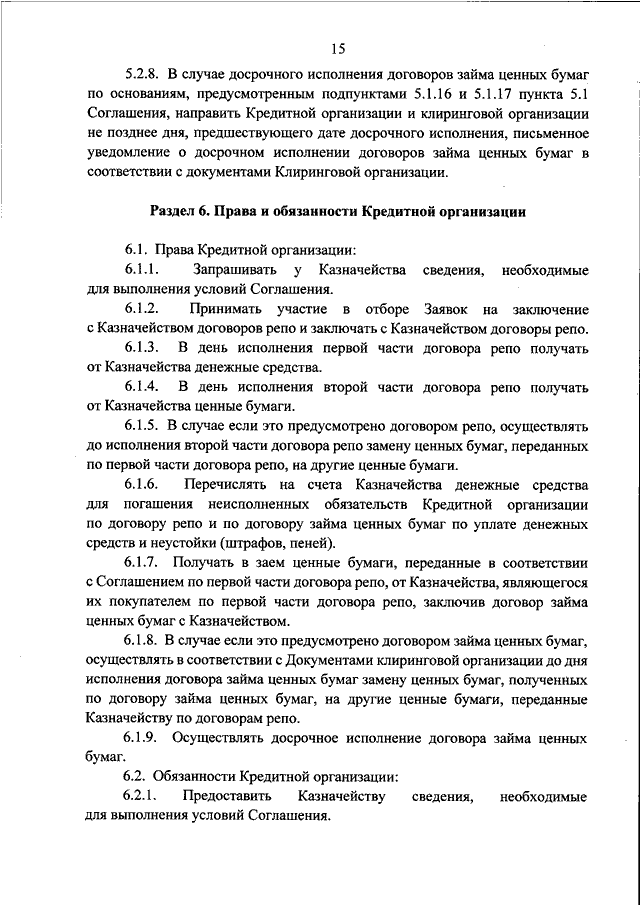 15

5.2.8. В случае досрочного исполнения договоров займа ценных бумаг по основаниям, предусмотренным подпунктами 5.1.16 и 5.1.17 пункта 5.1 Соглашения, направить Кредитной организации и клиринговой организации не позднее дня, предшествующего дате досрочного исполнения, письменное уведомление о досрочном исполнении договоров займа ценных бумаг в соответствии с документами Клиринговой организации.

Раздел 6. Права и обязанности Кредитной организации

6.1. Права Кредитной организации:

6.1.1. Запрашивать у Казначейства сведения, необходимые для выполнения условий Соглашения.

6.1.2. Принимать участие в отборе Заявок на заключение с Казначейством договоров репо и заключать с Казначейством договоры репо.

6.1.3. В день исполнения первой части договора репо получать от Казначейства денежные средства.

6.1.4. В день исполнения второй части договора репо получать от Казначейства ценные бумаги.

6.1.5. В случае если это предусмотрено договором репо, осуществлять до исполнения второй части договора репо замену ценных бумаг, переданных по первой части договора репо, на другие ценные бумаги.

6.1.6. Перечислять на счета Казначейства денежные средства для погашения неисполненных обязательств Кредитной организации по договору репо и по договору займа ценных бумаг по уплате денежных средств и неустойки (штрафов, пеней).

6.1.7. Получать в заем ценные бумаги, переданные в соответствии с Соглашением по первой части договора репо, от Казначейства, являющегося их покупателем по первой части договора репо, заключив договор займа ценных бумаг с Казначейством.

6.1.8. В случае если это предусмотрено договором займа ценных бумаг, осуществлять в соответствии с Документами клиринговой организации до дня исполнения договора займа ценных бумаг замену ценных бумаг, полученных по договору займа ценных бумаг, на другие ценные бумаги, переданные Казначейству по договорам репо.

6.1.9. Осуществлять досрочное исполнение договора займа ценных бумаг.

6.2. Обязанности Кредитной организации:

6.2.1. Предоставить Казначейству сведения, необходимые для выполнения условий Соглашения.